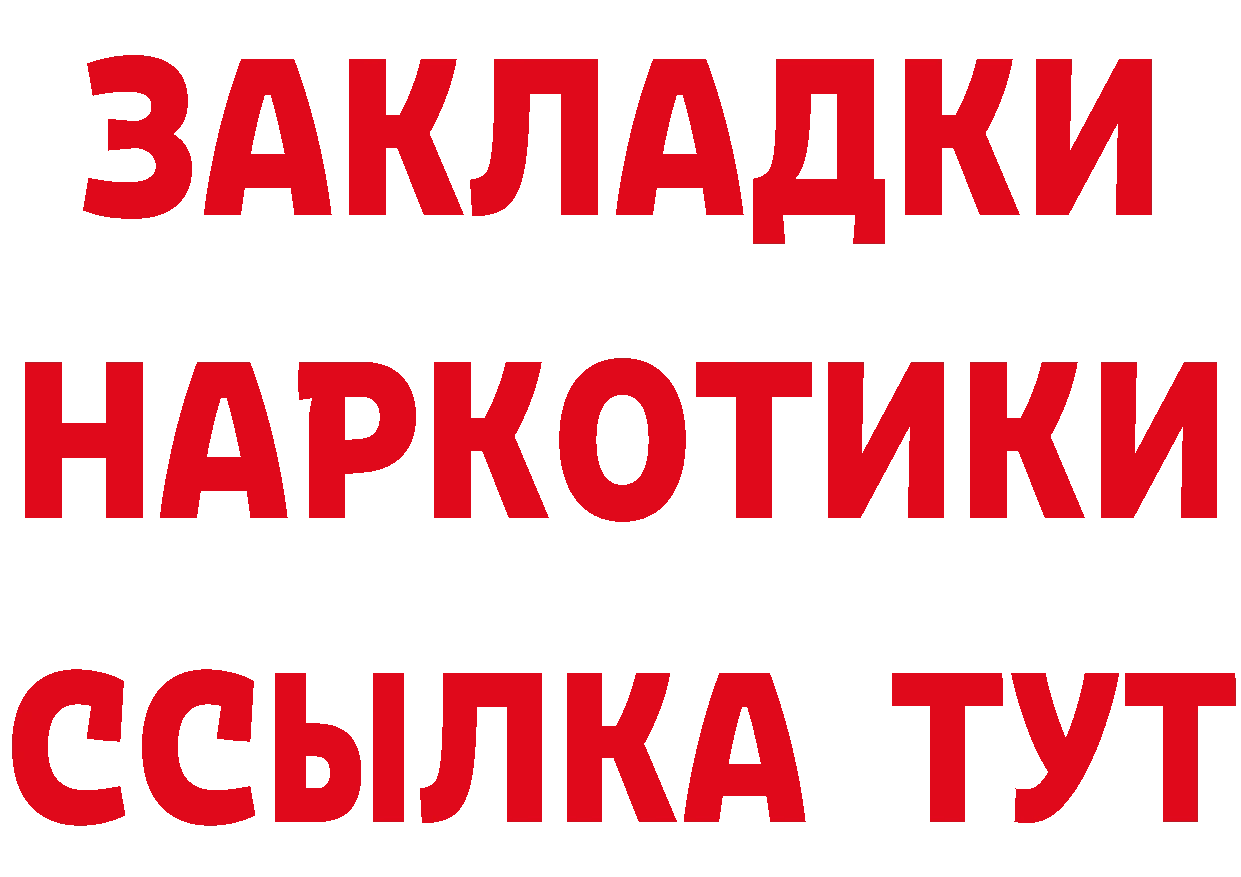 ЗАКЛАДКИ
НАРКОТИКИ
ССЫЛКА ТУТ